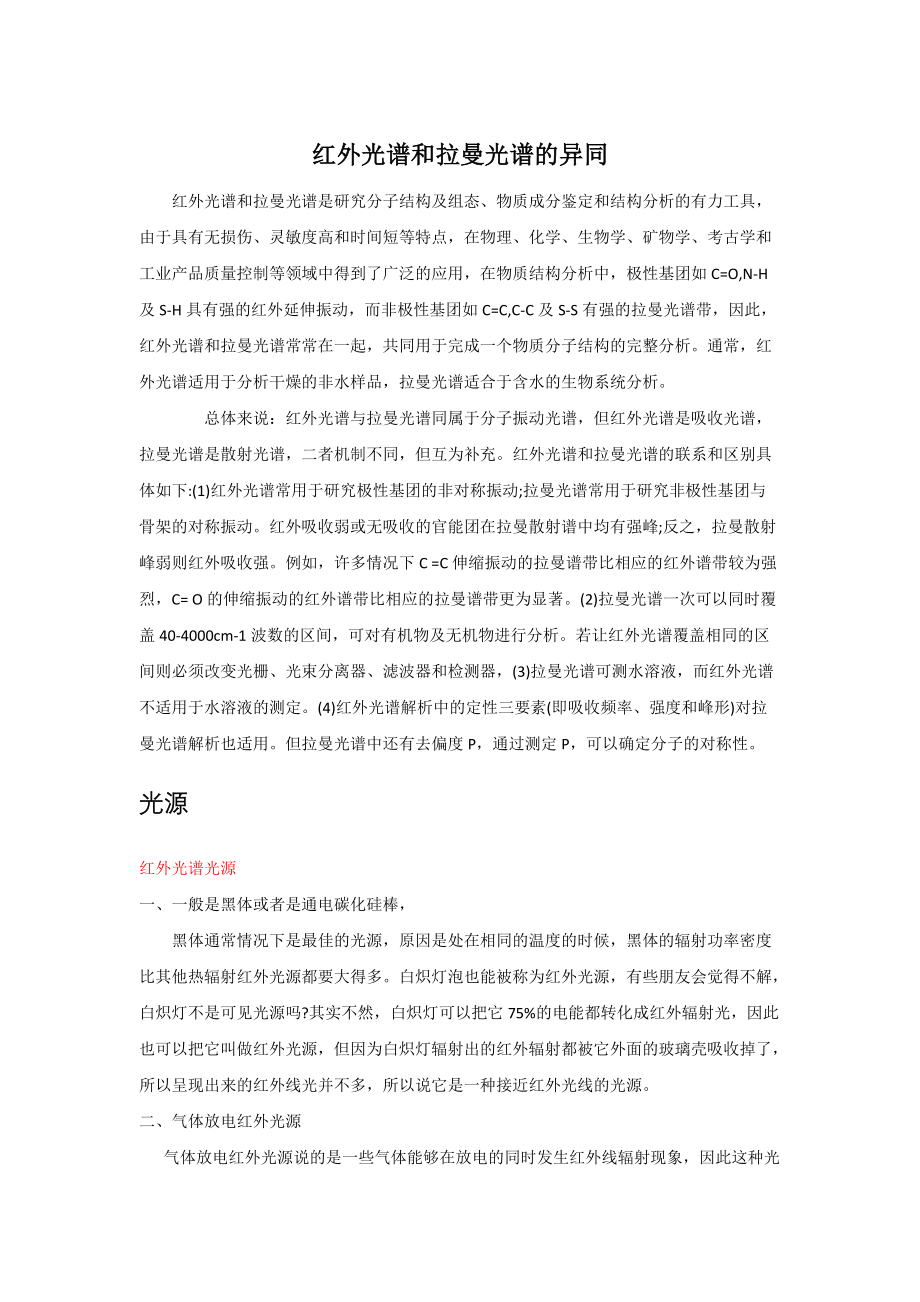 红外光谱和拉曼光谱的异同

红外光谱和拉曼光谱是研究分子结构及组态、物质成分鉴定和结构分析的有力工具，由于具有无损伤、灵敏度高和时间短等特点，在物理、化学、生物学、矿物学、考古学和工业产品质量控制等领域中得到了广泛的应用，在物质结构分析中，极性基团如 C=O,N-H 及 S-H 具有强的红外延伸振动，而非极性基团如 C=C,C-C 及 S-S 有强的拉曼光谱带，因此，红外光谱和拉曼光谱常常在一起，共同用于完成一个物质分子结构的完整分析。通常，红外光谱适用于分析干燥的非水样品，拉曼光谱适合于含水的生物系统分析。

总体来说：红外光谱与拉曼光谱同属于分子振动光谱，但红外光谱是吸收光谱，拉曼光谱是散射光谱，二者机制不同，但互为补充。红外光谱和拉曼光谱的联系和区别具体如下:(1)红外光谱常用于研究极性基团的非对称振动;拉曼光谱常用于研究非极性基团与骨架的对称振动。红外吸收弱或无吸收的官能团在拉曼散射谱中均有强峰;反之，拉曼散射峰弱则红外吸收强。例如，许多情况下 C =C 伸缩振动的拉曼谱带比相应的红外谱带较为强烈，C= O 的伸缩振动的红外谱带比相应的拉曼谱带更为显著。(2)拉曼光谱一次可以同时覆盖 40-4000cm-1 波数的区间，可对有机物及无机物进行分析。若让红外光谱覆盖相同的区间则必须改变光栅、光束分离器、滤波器和检测器，(3)拉曼光谱可测水溶液，而红外光谱不适用于水溶液的测定。(4)红外光谱解析中的定性三要素(即吸收频率、强度和峰形)对拉曼光谱解析也适用。但拉曼光谱中还有去偏度 P，通过测定 P，可以确定分子的对称性。

光源

红外光谱光源

一、一般是黑体或者是通电碳化硅棒，

黑体通常情况下是最佳的光源，原因是处在相同的温度的时候，黑体的辐射功率密度比其他热辐射红外光源都要大得多。白炽灯泡也能被称为红外光源，有些朋友会觉得不解，白炽灯不是可见光源吗?其实不然，白炽灯可以把它 75%的电能都转化成红外辐射光，因此也可以把它叫做红外光源，但因为白炽灯辐射出的红外辐射都被它外面的玻璃壳吸收掉了，所以呈现出来的红外线光并不多，所以说它是一种接近红外光线的光源。

二、气体放电红外光源

气体放电红外光源说的是一些气体能够在放电的同时发生红外线辐射现象，因此这种光